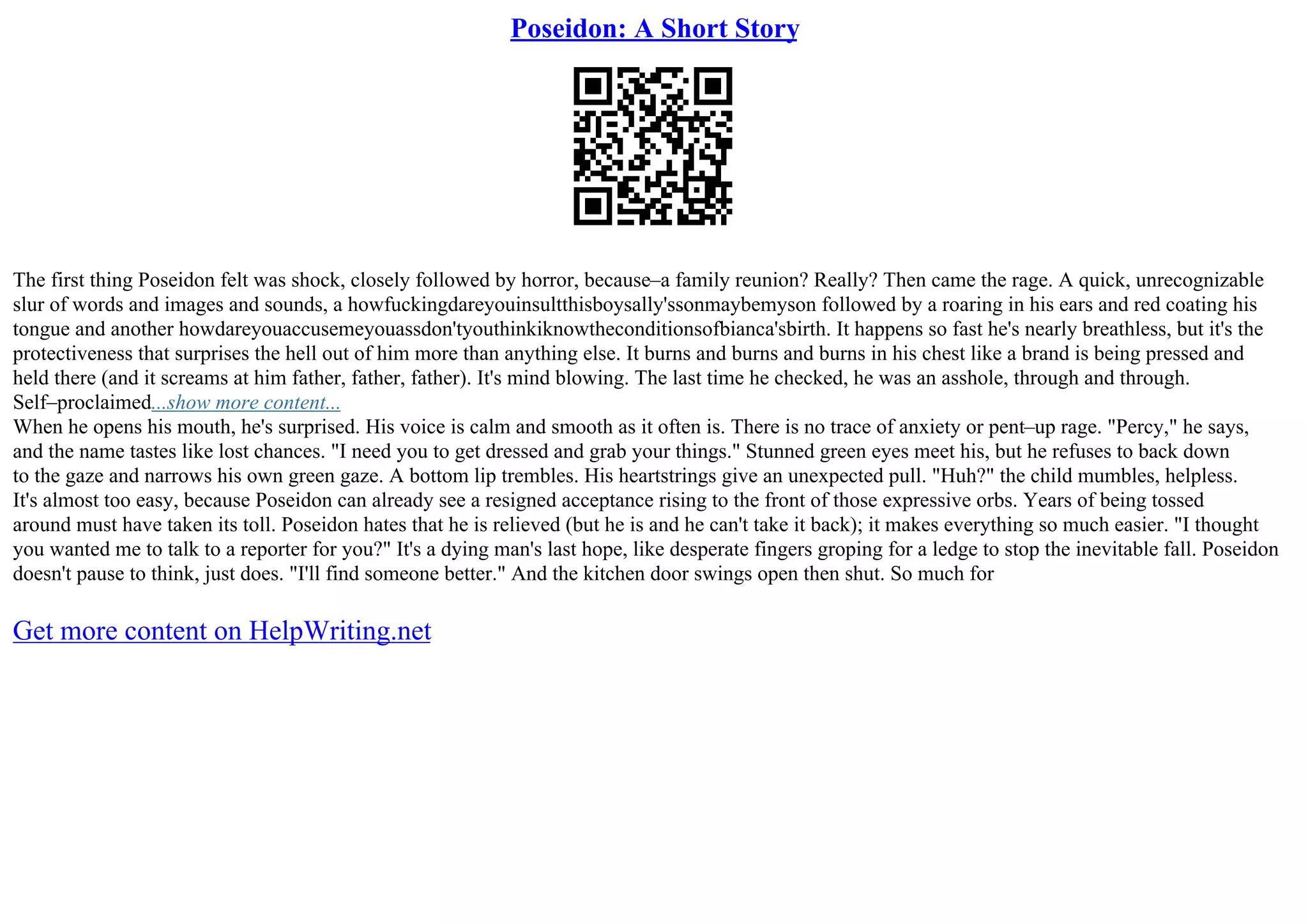 Poseidon: A Short Story

The first thing Poseidon felt was shock, closely followed by horror, because–a family reunion? Really? Then came the rage. A quick, unrecognizable slur of words and images and sounds, a howfuckingdareyouinsultthisboysally'ssonmaybemyson followed by a roaring in his ears and red coating his tongue and another howdareyouaccusemeyouassdon'tyouthinkiknowtheconditionsofbianca'sbirth. It happens so fast he's nearly breathless, but it's the protectiveness that surprises the hell out of him more than anything else. It burns and burns and burns in his chest like a brand is being pressed and held there (and it screams at him father, father, father). It's mind blowing. The last time he checked, he was an asshole, through and through. Self–proclaimed...show more content...
When he opens his mouth, he's surprised. His voice is calm and smooth as it often is. There is no trace of anxiety or pent–up rage. "Percy," he says, and the name tastes like lost chances. "I need you to get dressed and grab your things." Stunned green eyes meet his, but he refuses to back down to the gaze and narrows his own green gaze. A bottom lip trembles. His heartstrings give an unexpected pull. "Huh?" the child mumbles, helpless. It's almost too easy, because Poseidon can already see a resigned acceptance rising to the front of those expressive orbs. Years of being tossed around must have taken its toll. Poseidon hates that he is relieved (but he is and he can't take it back); it makes everything so much easier. "I thought you wanted me to talk to a reporter for you?" It's a dying man's last hope, like desperate fingers groping for a ledge to stop the inevitable fall. Poseidon doesn't pause to think, just does. "I'll find someone better." And the kitchen door swings open then shut. So much for

Get more content on HelpWriting.net